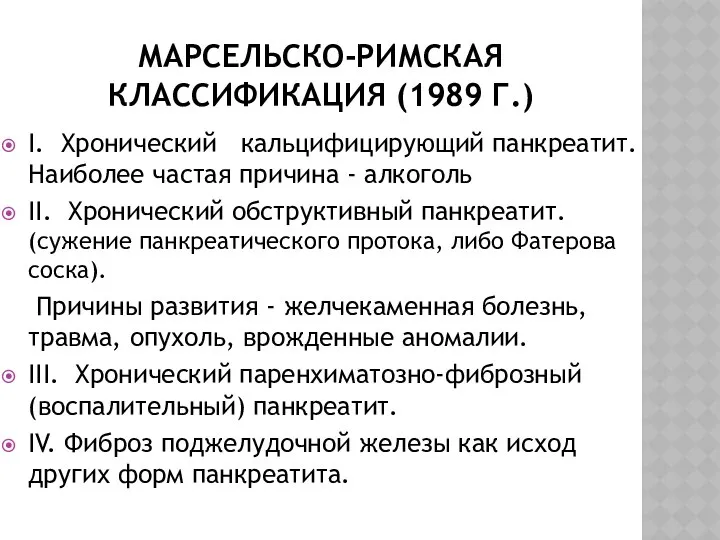 МАРСЕЛЬСКО-РИМСКАЯ КЛАССИФИКАЦИЯ (1989 Г.)

I. Хронический кальцифицирующий панкреатит. Наиболее частая причина - алкоголь

II. Хронический обструктивный панкреатит. (сужение панкреатического протока, либо Фатерова соска).

Причины развития - желчекаменная болезнь, травма, опухоль, врожденные аномалии.

III. Хронический паренхиматозно-фиброзный (воспалительный) панкреатит.

IV. Фиброз поджелудочной железы как исход других форм панкреатита.